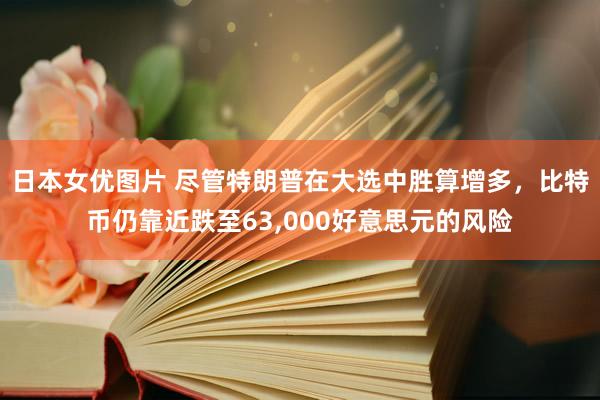 日本女优图片 尽管特朗普在大选中胜算增多，比特币仍靠近跌至63,000好意思元的风险